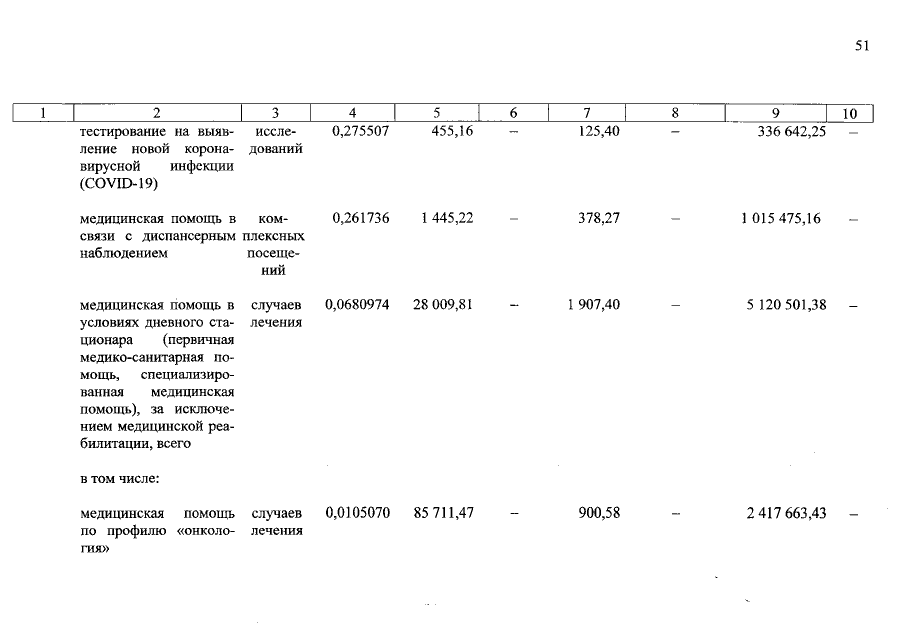 51

| 1 | 2 | 3 | 4 | 5 | 6 | 7 | 8 | 9 | 10 |
|---|---|---|---|---|---|---|---|---|---|
| | тестирование на выявление новой коронавирусной инфекции (COVID-19) | исследований | 0,275507 | 455,16 | – | 125,40 | – | 336 642,25 | – |
| | медицинская помощь в связи с диспансерным наблюдением | комплексных посещений | 0,261736 | 1 445,22 | – | 378,27 | – | 1 015 475,16 | – |
| | медицинская помощь в условиях дневного стационара (первичная медико-санитарная помощь, специализированная медицинская помощь), за исключением медицинской реабилитации, всего | случаев лечения | 0,0680974 | 28 009,81 | – | 1 907,40 | – | 5 120 501,38 | – |
| | в том числе: | | | | | | | | |
| | медицинская помощь по профилю «онкология» | случаев лечения | 0,0105070 | 85 711,47 | – | 900,58 | – | 2 417 663,43 | – |